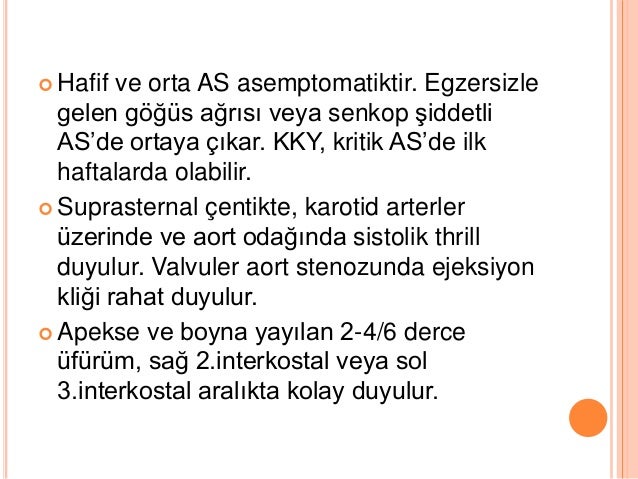 Hafif ve orta AS asemptomatiktir. Egzersizle gelen göğüs ağrısı veya senkop şiddetli AS'de ortaya çıkar. KKY, kritik AS'de ilk haftalarda olabilir.

Suprasternal çentikte, karotid arterler üzerinde ve aort odağında sistolik thrill duyulur. Valvuler aort stenozunda ejeksiyon kliği rahat duyulur.

Apekse ve boyna yayılan 2-4/6 derce üfürüm, sağ 2.interkostal veya sol 3.interkostal aralıkta kolay duyulur.